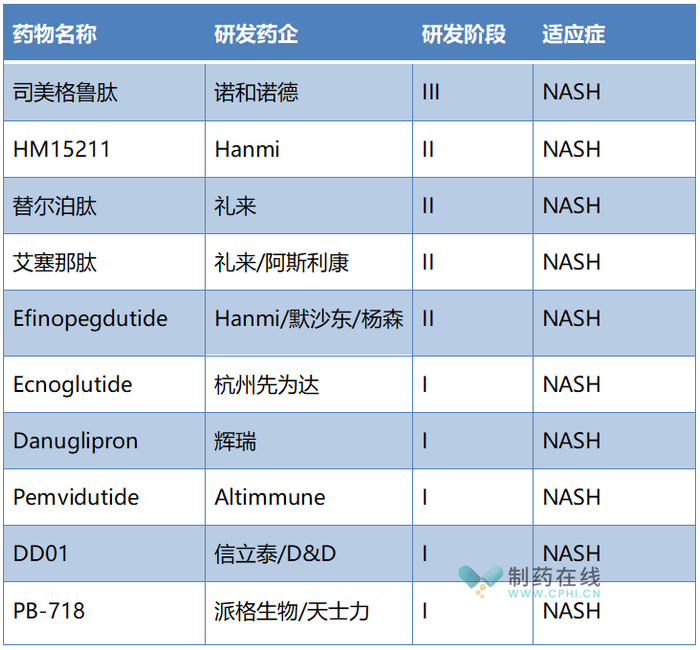 | 药物名称 | 研发药企 | 研发阶段 | 适应症 |
|---|---|---|---|
| 司美格鲁肽 | 诺和诺德 | III | NASH |
| HM15211 | Hanmi | II | NASH |
| 替尔泊肽 | 礼来 | II | NASH |
| 艾塞那肽 | 礼来/阿斯利康 | II | NASH |
| Efinopegdutide | Hanmi/默沙东/杨森 | II | NASH |
| Ecnoglutide | 杭州先为达 | I | NASH |
| Danuglipron | 辉瑞 | I | NASH |
| Pemvidutide | Altimmune | I | NASH |
| DD01 | 信立泰/D&D | I | NASH |
| PB-718 | 派格生物/天士力 | I | NASH |

制药在线
WWW.CPHI.CN